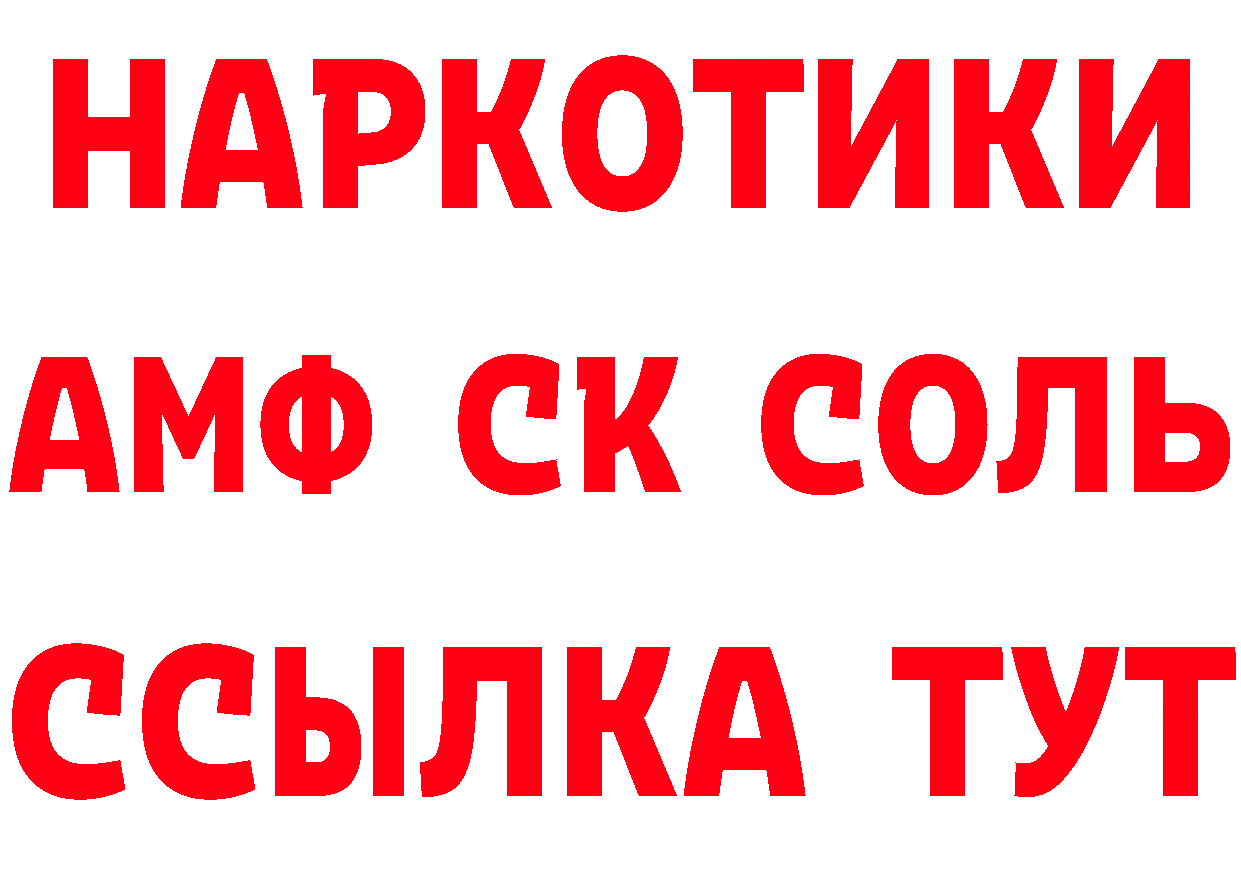 НАРКОТИКИ

АМФ СК СОЛЬ

ССЫЛКА ТУТ